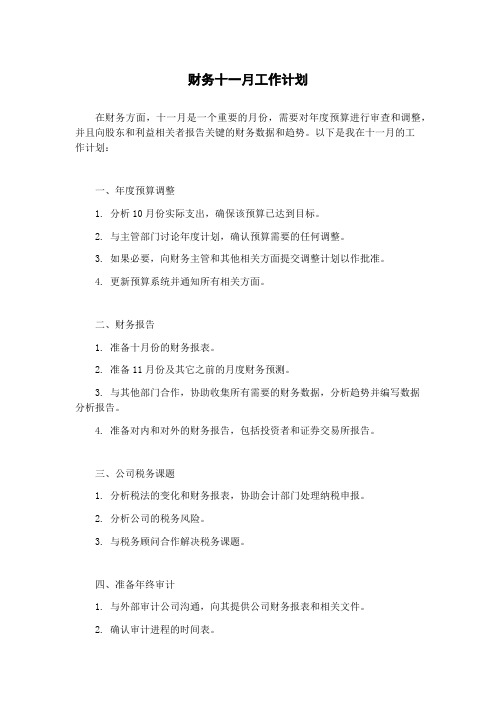 财务十一月工作计划

在财务方面，十一月是一个重要的月份，需要对年度预算进行审查和调整，并且向股东和利益相关者报告关键的财务数据和趋势。以下是我在十一月的工作计划：

一、年度预算调整

1. 分析10月份实际支出，确保该预算已达到目标。

2. 与主管部门讨论年度计划，确认预算需要的任何调整。

3. 如果必要，向财务主管和其他相关方面提交调整计划以作批准。

4. 更新预算系统并通知所有相关方面。

二、财务报告

1. 准备十月份的财务报表。

2. 准备11月份及其它之前的月度财务预测。

3. 与其他部门合作，协助收集所有需要的财务数据，分析趋势并编写数据分析报告。

4. 准备对内和对外的财务报告，包括投资者和证券交易所报告。

三、公司税务课题

1. 分析税法的变化和财务报表，协助会计部门处理纳税申报。

2. 分析公司的税务风险。

3. 与税务顾问合作解决税务课题。

四、准备年终审计

1. 与外部审计公司沟通，向其提供公司财务报表和相关文件。

2. 确认审计进程的时间表。